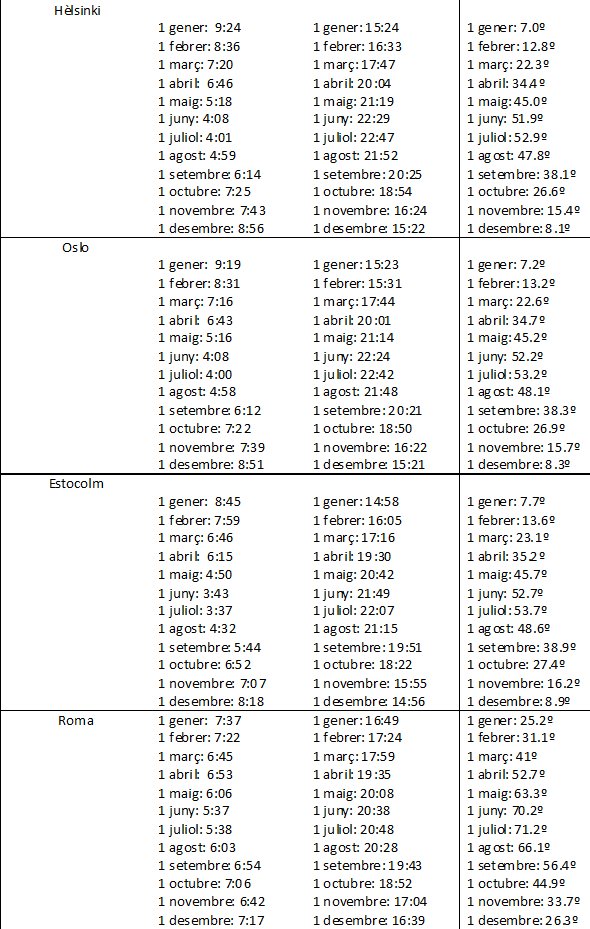 | | | | |
|---|---|---|---|
| Hèlsinki | 1 gener: 9:24<br>1 febrer: 8:36<br>1 març: 7:20<br>1 abril: 6:46<br>1 maig: 5:18<br>1 juny: 4:08<br>1 juliol: 4:01<br>1 agost: 4:59<br>1 setembre: 6:14<br>1 octubre: 7:25<br>1 novembre: 7:43<br>1 desembre: 8:56 | 1 gener: 15:24<br>1 febrer: 16:33<br>1 març: 17:47<br>1 abril: 20:04<br>1 maig: 21:19<br>1 juny: 22:29<br>1 juliol: 22:47<br>1 agost: 21:52<br>1 setembre: 20:25<br>1 octubre: 18:54<br>1 novembre: 16:24<br>1 desembre: 15:22 | 1 gener: 7.0º<br>1 febrer: 12.8º<br>1 març: 22.3º<br>1 abril: 34.4º<br>1 maig: 45.0º<br>1 juny: 51.9º<br>1 juliol: 52.9º<br>1 agost: 47.8º<br>1 setembre: 38.1º<br>1 octubre: 26.6º<br>1 novembre: 15.4º<br>1 desembre: 8.1º |
| Oslo | 1 gener: 9:19<br>1 febrer: 8:31<br>1 març: 7:16<br>1 abril: 6:43<br>1 maig: 5:16<br>1 juny: 4:08<br>1 juliol: 4:00<br>1 agost: 4:58<br>1 setembre: 6:12<br>1 octubre: 7:22<br>1 novembre: 7:39<br>1 desembre: 8:51 | 1 gener: 15:23<br>1 febrer: 15:31<br>1 març: 17:44<br>1 abril: 20:01<br>1 maig: 21:14<br>1 juny: 22:24<br>1 juliol: 22:42<br>1 agost: 21:48<br>1 setembre: 20:21<br>1 octubre: 18:50<br>1 novembre: 16:22<br>1 desembre: 15:21 | 1 gener: 7.2º<br>1 febrer: 13.2º<br>1 març: 22.6º<br>1 abril: 34.7º<br>1 maig: 45.2º<br>1 juny: 52.2º<br>1 juliol: 53.2º<br>1 agost: 48.1º<br>1 setembre: 38.3º<br>1 octubre: 26.9º<br>1 novembre: 15.7º<br>1 desembre: 8.3º |
| Estocolm | 1 gener: 8:45<br>1 febrer: 7:59<br>1 març: 6:46<br>1 abril: 6:15<br>1 maig: 4:50<br>1 juny: 3:43<br>1 juliol: 3:37<br>1 agost: 4:32<br>1 setembre: 5:44<br>1 octubre: 6:52<br>1 novembre: 7:07<br>1 desembre: 8:18 | 1 gener: 14:58<br>1 febrer: 16:05<br>1 març: 17:16<br>1 abril: 19:30<br>1 maig: 20:42<br>1 juny: 21:49<br>1 juliol: 22:07<br>1 agost: 21:15<br>1 setembre: 19:51<br>1 octubre: 18:22<br>1 novembre: 15:55<br>1 desembre: 14:56 | 1 gener: 7.7º<br>1 febrer: 13.6º<br>1 març: 23.1º<br>1 abril: 35.2º<br>1 maig: 45.7º<br>1 juny: 52.7º<br>1 juliol: 53.7º<br>1 agost: 48.6º<br>1 setembre: 38.9º<br>1 octubre: 27.4º<br>1 novembre: 16.2º<br>1 desembre: 8.9º |
| Roma | 1 gener: 7:37<br>1 febrer: 7:22<br>1 març: 6:45<br>1 abril: 6:53<br>1 maig: 6:06<br>1 juny: 5:37<br>1 juliol: 5:38<br>1 agost: 6:03<br>1 setembre: 6:54<br>1 octubre: 7:06<br>1 novembre: 6:42<br>1 desembre: 7:17 | 1 gener: 16:49<br>1 febrer: 17:24<br>1 març: 17:59<br>1 abril: 19:35<br>1 maig: 20:08<br>1 juny: 20:38<br>1 juliol: 20:48<br>1 agost: 20:28<br>1 setembre: 19:43<br>1 octubre: 18:52<br>1 novembre: 17:04<br>1 desembre: 16:39 | 1 gener: 25.2º<br>1 febrer: 31.1º<br>1 març: 41º<br>1 abril: 52.7º<br>1 maig: 63.3º<br>1 juny: 70.2º<br>1 juliol: 71.2º<br>1 agost: 66.1º<br>1 setembre: 56.4º<br>1 octubre: 44.9º<br>1 novembre: 33.7º<br>1 desembre: 26.3º |